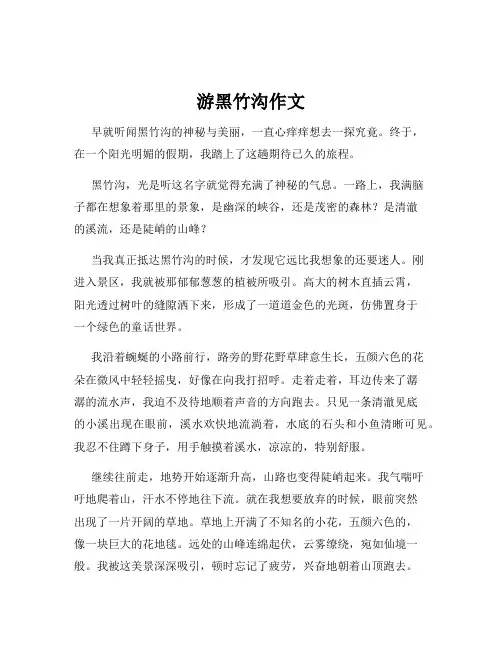 游黑竹沟作文

早就听闻黑竹沟的神秘与美丽，一直心痒痒想去一探究竟。终于，在一个阳光明媚的假期，我踏上了这趟期待已久的旅程。

黑竹沟，光是听这名字就觉得充满了神秘的气息。一路上，我满脑子都在想象着那里的景象，是幽深的峡谷，还是茂密的森林？是清澈的溪流，还是陡峭的山峰？

当我真正抵达黑竹沟的时候，才发现它远比我想象的还要迷人。刚进入景区，我就被那郁郁葱葱的植被所吸引。高大的树木直插云霄，阳光透过树叶的缝隙洒下来，形成了一道道金色的光斑，仿佛置身于一个绿色的童话世界。

我沿着蜿蜒的小路前行，路旁的野花野草肆意生长，五颜六色的花朵在微风中轻轻摇曳，好像在向我打招呼。走着走着，耳边传来了潺潺的流水声，我迫不及待地顺着声音的方向跑去。只见一条清澈见底的小溪出现在眼前，溪水欢快地流淌着，水底的石头和小鱼清晰可见。我忍不住蹲下身子，用手触摸着溪水，凉凉的，特别舒服。

继续往前走，地势开始逐渐升高，山路也变得陡峭起来。我气喘吁吁地爬着山，汗水不停地往下流。就在我想要放弃的时候，眼前突然出现了一片开阔的草地。草地上开满了不知名的小花，五颜六色的，像一块巨大的花地毯。远处的山峰连绵起伏，云雾缭绕，宛如仙境一般。我被这美景深深吸引，顿时忘记了疲劳，兴奋地朝着山顶跑去。